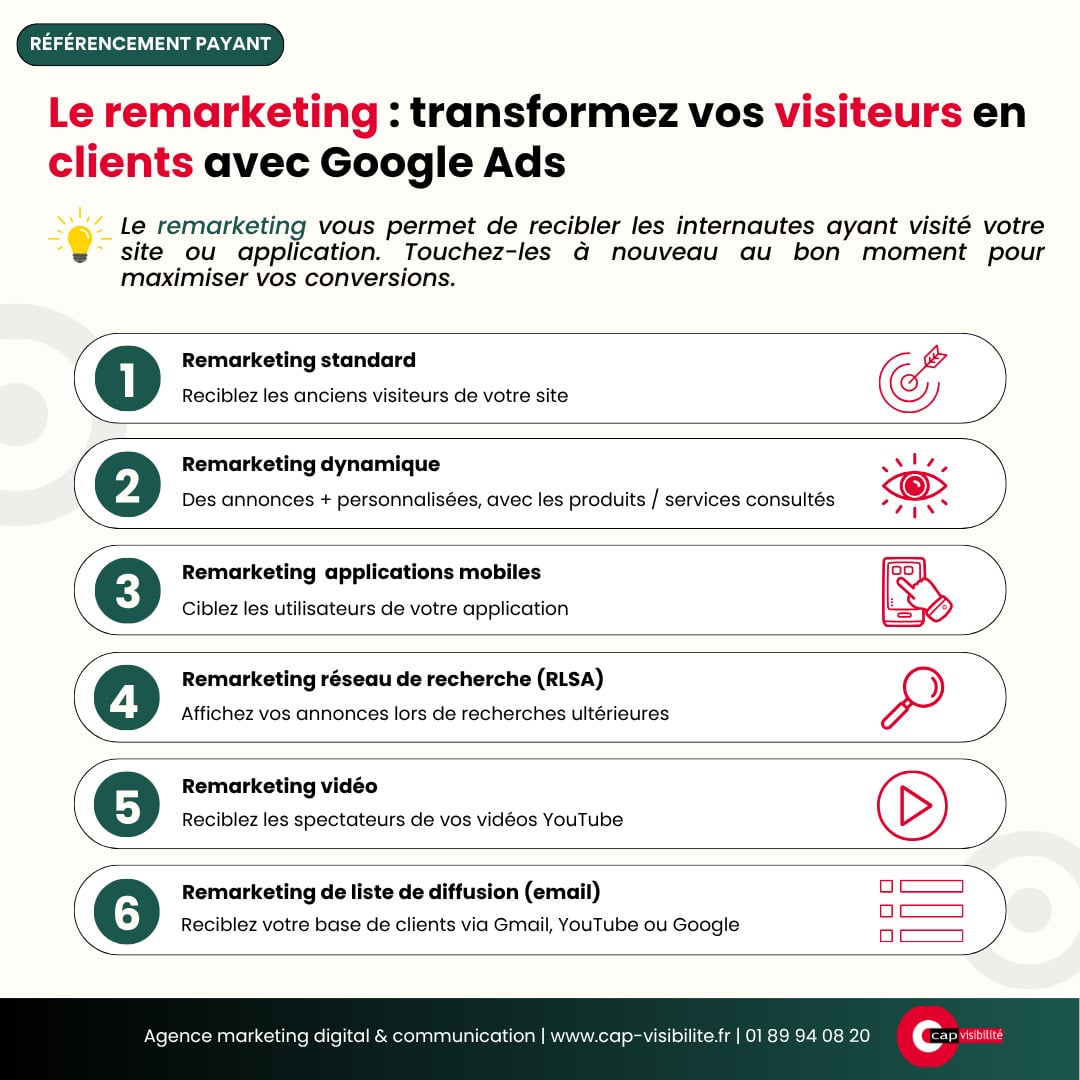 RÉFÉRENCEMENT PAYANT

Le remarketing : transformez vos visiteurs en clients avec Google Ads

Le remarketing vous permet de recibler les internautes ayant visité votre site ou application. Touchez-les à nouveau au bon moment pour maximiser vos conversions.

1
Remarketing standard
Reciblez les anciens visiteurs de votre site

2
Remarketing dynamique
Des annonces + personnalisées, avec les produits / services consultés

3
Remarketing applications mobiles
Ciblez les utilisateurs de votre application

4
Remarketing réseau de recherche (RLSA)
Affichez vos annonces lors de recherches ultérieures

5
Remarketing vidéo
Reciblez les spectateurs de vos vidéos YouTube

6
Remarketing de liste de diffusion (email)
Reciblez votre base de clients via Gmail, YouTube ou Google

Agence marketing digital & communication | www.cap-visibilite.fr | 01 89 94 08 20

cap visibilité